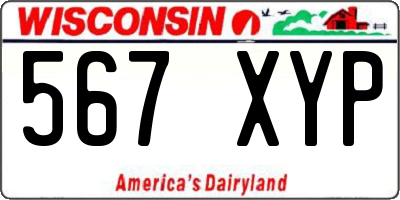 WISCONSIN

567 XYP

America's Dairyland